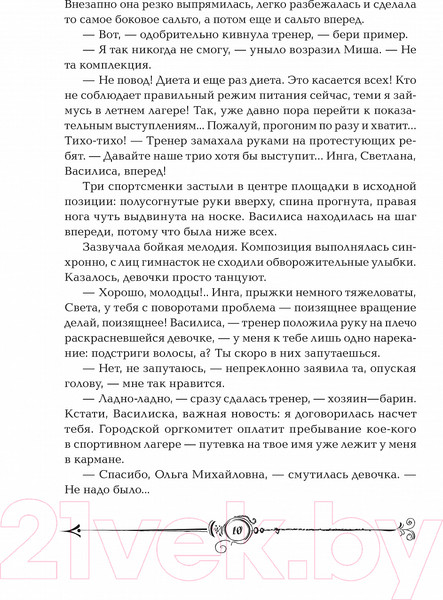 Внезапно она резко выпрямилась, легко разбежалась и сделала то самое боковое сальто, а потом еще и сальто вперед.

— Вот, — одобрительно кивнула тренер, — бери пример.

— Я так никогда не смогу, — уныло возразил Миша. — Не та комплекция.

— Не повод! Диета и еще раз диета. Это касается всех! Кто не соблюдает правильный режим питания сейчас, теми я займусь в летнем лагере! Так, уже давно пора перейти к показательным выступлениям... Пожалуй, прогоним по разу и хватит... Тихо-тихо! — Тренер замахала руками на протестующих ребят. — Давайте наше трио хотя бы выступит... Инга, Светлана, Василиса, вперед!

Три спортсменки застыли в центре площадки в исходной позиции: полусогнутые руки вверху, спина прогнута, правая нога чуть выдвинута на носке. Василиса находилась на шаг впереди, потому что была ниже всех.

Зазвучала бойкая мелодия. Композиция выполнялась синхронно, с лиц гимнасток не сходили обворожительные улыбки. Казалось, девочки просто танцуют.

— Хорошо, молодцы!.. Инга, прыжки немного тяжеловаты, Света, у тебя с поворотами проблема — поизящнее вращение делай, поизящнее! Василиса, — тренер положила руку на плечо раскрасневшейся девочке, — у меня к тебе лишь одно нарекание: подстриги волосы, а? Ты скоро в них запутаешься.

— Нет, не запутаюсь, — непреклонно заявила та, опуская голову, — мне так нравится.

— Ладно-ладно, — сразу сдалась тренер, — хозяин—барин. Кстати, Василиска, важная новость: я договорилась насчет тебя. Городской оргкомитет оплатит пребывание кое-кого в спортивном лагере — путевка на твое имя уже лежит у меня в кармане.

— Спасибо, Ольга Михайловна, — смутилась девочка. — Не надо было...

10

21vek.by